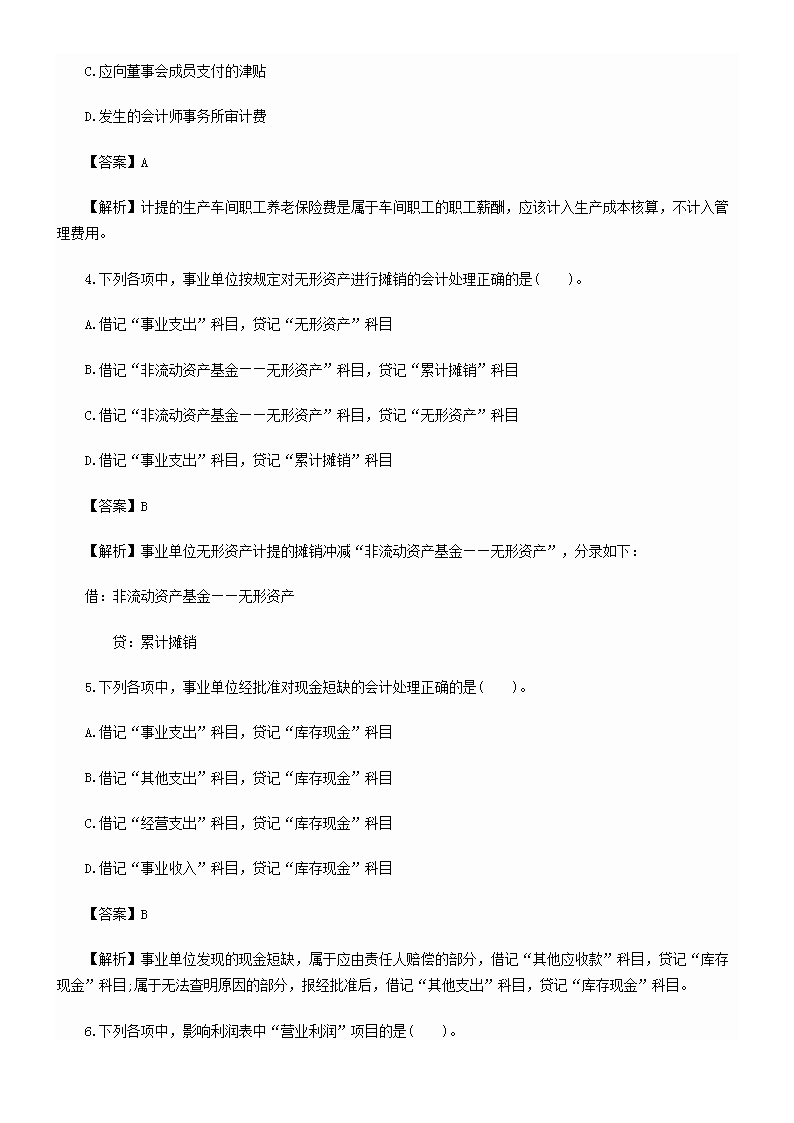 C.应向董事会成员支付的津贴

D.发生的会计师事务所审计费

【答案】A

【解析】计提的生产车间职工养老保险费是属于车间职工的职工薪酬，应该计入生产成本核算，不计入管理费用。

4.下列各项中，事业单位按规定对无形资产进行摊销的会计处理正确的是(　　)。

A.借记“事业支出”科目，贷记“无形资产”科目

B.借记“非流动资产基金——无形资产”科目，贷记“累计摊销”科目

C.借记“非流动资产基金——无形资产”科目，贷记“无形资产”科目

D.借记“事业支出”科目，贷记“累计摊销”科目

【答案】B

【解析】事业单位无形资产计提的摊销冲减“非流动资产基金——无形资产”，分录如下：

借：非流动资产基金——无形资产

贷：累计摊销

5.下列各项中，事业单位经批准对现金短缺的会计处理正确的是(　　)。

A.借记“事业支出”科目，贷记“库存现金”科目

B.借记“其他支出”科目，贷记“库存现金”科目

C.借记“经营支出”科目，贷记“库存现金”科目

D.借记“事业收入”科目，贷记“库存现金”科目

【答案】B

【解析】事业单位发现的现金短缺，属于应由责任人赔偿的部分，借记“其他应收款”科目，贷记“库存现金”科目;属于无法查明原因的部分，报经批准后，借记“其他支出”科目，贷记“库存现金”科目。

6.下列各项中，影响利润表中“营业利润”项目的是(　　)。